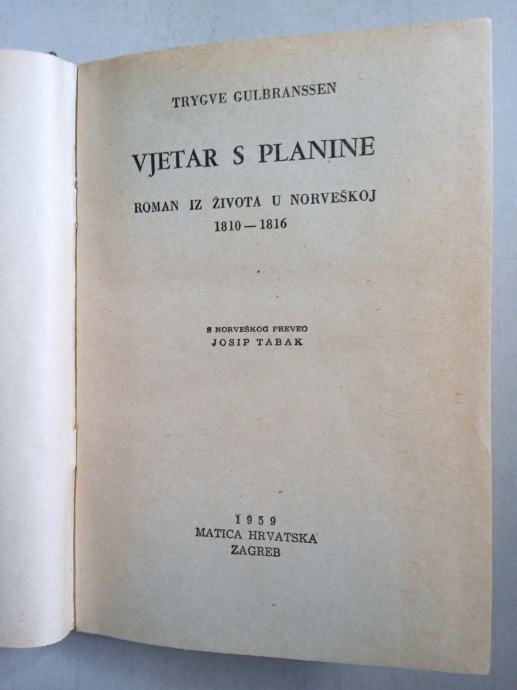 TRYGVE GULBRANSSEN

VJETAR S PLANINE

ROMAN IZ ŽIVOTA U NORVEŠKOJ
1810 — 1816

S NORVEŠKOG PREVEO
JOSIP TABAK

1959
MATICA HRVATSKA
ZAGREB